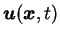 $\boldsymbol{u}(\boldsymbol{x}, t)$